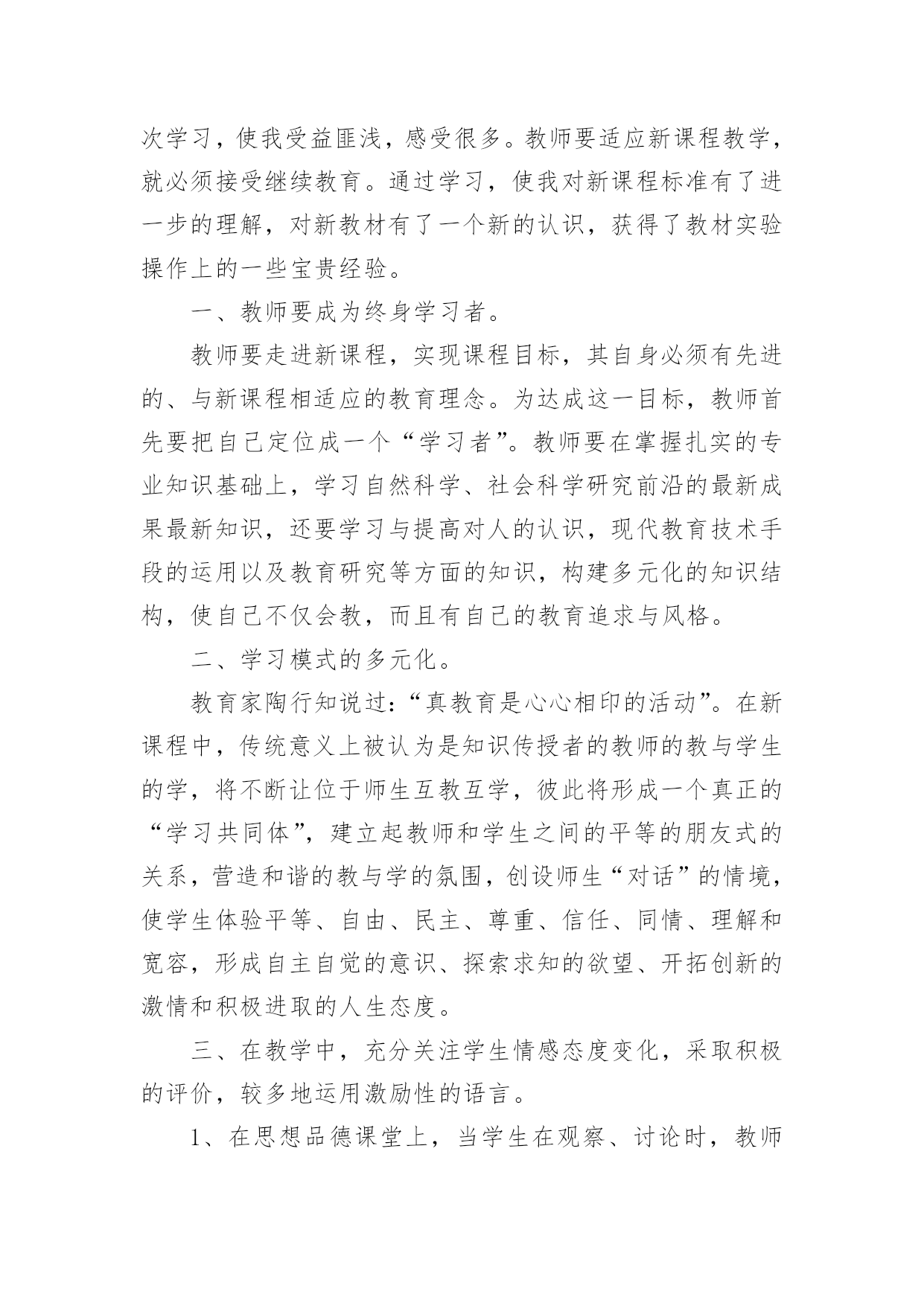 次学习，使我受益匪浅，感受很多。教师要适应新课程教学，就必须接受继续教育。通过学习，使我对新课程标准有了进一步的理解，对新教材有了一个新的认识，获得了教材实验操作上的一些宝贵经验。

一、教师要成为终身学习者。

教师要走进新课程，实现课程目标，其自身必须有先进的、与新课程相适应的教育理念。为达成这一目标，教师首先要把自己定位成一个“学习者”。教师要在掌握扎实的专业知识基础上，学习自然科学、社会科学研究前沿的最新成果最新知识，还要学习与提高对人的认识，现代教育技术手段的运用以及教育研究等方面的知识，构建多元化的知识结构，使自己不仅会教，而且有自己的教育追求与风格。

二、学习模式的多元化。

教育家陶行知说过：“真教育是心心相印的活动”。在新课程中，传统意义上被认为是知识传授者的教师的教与学生的学，将不断让位于师生互教互学，彼此将形成一个真正的“学习共同体”，建立起教师和学生之间的平等的朋友式的关系，营造和谐的教与学的氛围，创设师生“对话”的情境，使学生体验平等、自由、民主、尊重、信任、同情、理解和宽容，形成自主自觉的意识、探索求知的欲望、开拓创新的激情和积极进取的人生态度。

三、在教学中，充分关注学生情感态度变化，采取积极的评价，较多地运用激励性的语言。

1、在思想品德课堂上，当学生在观察、讨论时，教师